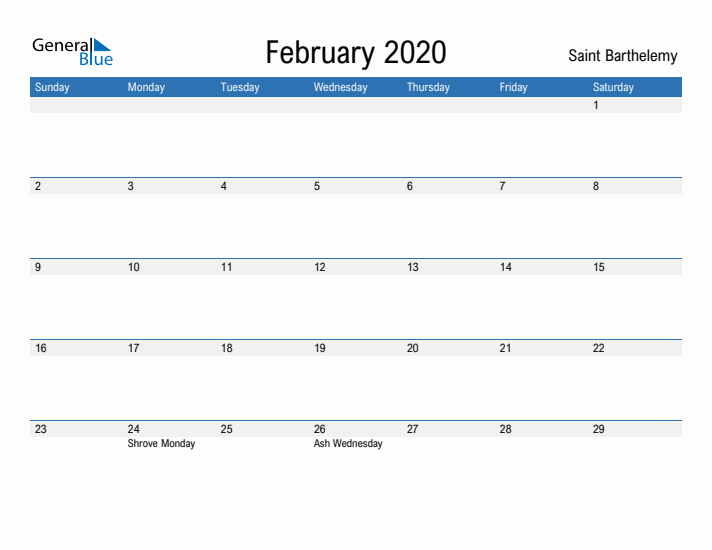 General Blue

February 2020

Saint Barthelemy

| Sunday | Monday | Tuesday | Wednesday | Thursday | Friday | Saturday |
|---|---|---|---|---|---|---|
| | | | | | | 1 |
| 2 | 3 | 4 | 5 | 6 | 7 | 8 |
| 9 | 10 | 11 | 12 | 13 | 14 | 15 |
| 16 | 17 | 18 | 19 | 20 | 21 | 22 |
| 23 | 24 Shrove Monday | 25 | 26 Ash Wednesday | 27 | 28 | 29 |